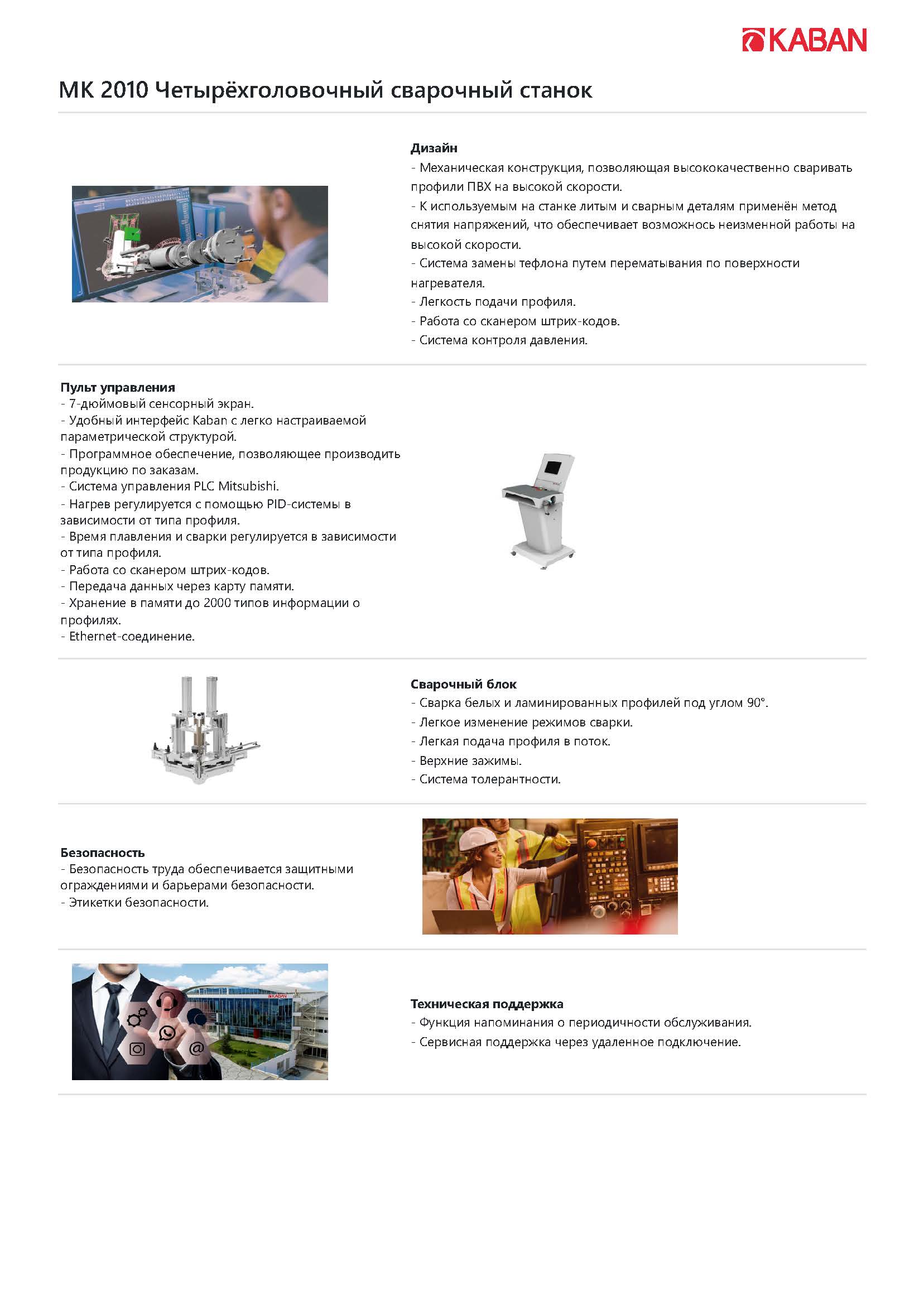 KABAN

MK 2010 Четырёхголовочный сварочный станок

Дизайн
- Механическая конструкция, позволяющая высококачественно сваривать профили ПВХ на высокой скорости.
- К используемым на станке литым и сварным деталям применён метод снятия напряжений, что обеспечивает возможнось неизменной работы на высокой скорости.
- Система замены тефлона путем перематывания по поверхности нагревателя.
- Легкость подачи профиля.
- Работа со сканером штрих-кодов.
- Система контроля давления.

Пульт управления
- 7-дюймовый сенсорный экран.
- Удобный интерфейс Kaban с легко настраиваемой параметрической структурой.
- Программное обеспечение, позволяющее производить продукцию по заказам.
- Система управления PLC Mitsubishi.
- Нагрев регулируется с помощью PID-системы в зависимости от типа профиля.
- Время плавления и сварки регулируется в зависимости от типа профиля.
- Работа со сканером штрих-кодов.
- Передача данных через карту памяти.
- Хранение в памяти до 2000 типов информации о профилях.
- Ethernet-соединение.

Сварочный блок
- Сварка белых и ламинированных профилей под углом 90°.
- Легкое изменение режимов сварки.
- Легкая подача профиля в поток.
- Верхние зажимы.
- Система толерантности.

Безопасность
- Безопасность труда обеспечивается защитными ограждениями и барьерами безопасности.
- Этикетки безопасности.

KABAN

Техническая поддержка
- Функция напоминания о периодичности обслуживания.
- Сервисная поддержка через удаленное подключение.